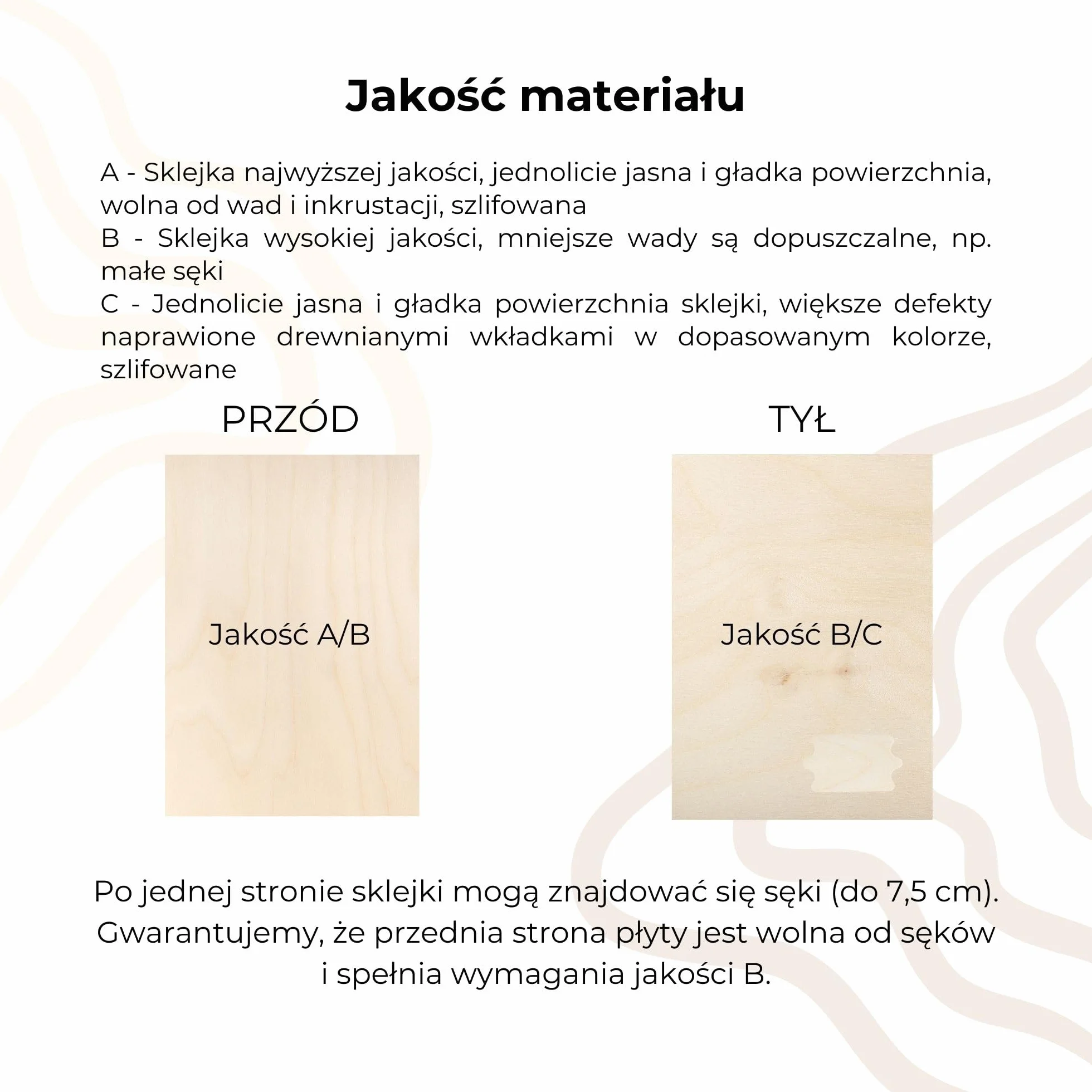 Jakość materiału

A - Sklejka najwyższej jakości, jednolicie jasna i gładka powierzchnia, wolna od wad i inkrustacji, szlifowana
B - Sklejka wysokiej jakości, mniejsze wady są dopuszczalne, np. małe sęki
C - Jednolicie jasna i gładka powierzchnia sklejki, większe defekty naprawione drewnianymi wkładkami w dopasowanym kolorze, szlifowane

PRZÓD

Jakość A/B

TYŁ

Jakość B/C

Po jednej stronie sklejki mogą znajdować się sęki (do 7,5 cm). Gwarantujemy, że przednia strona płyty jest wolna od sęków i spełnia wymagania jakości B.